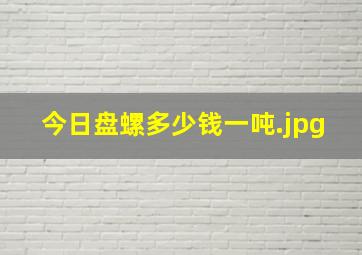 今日盘螺多少钱一吨.jpg